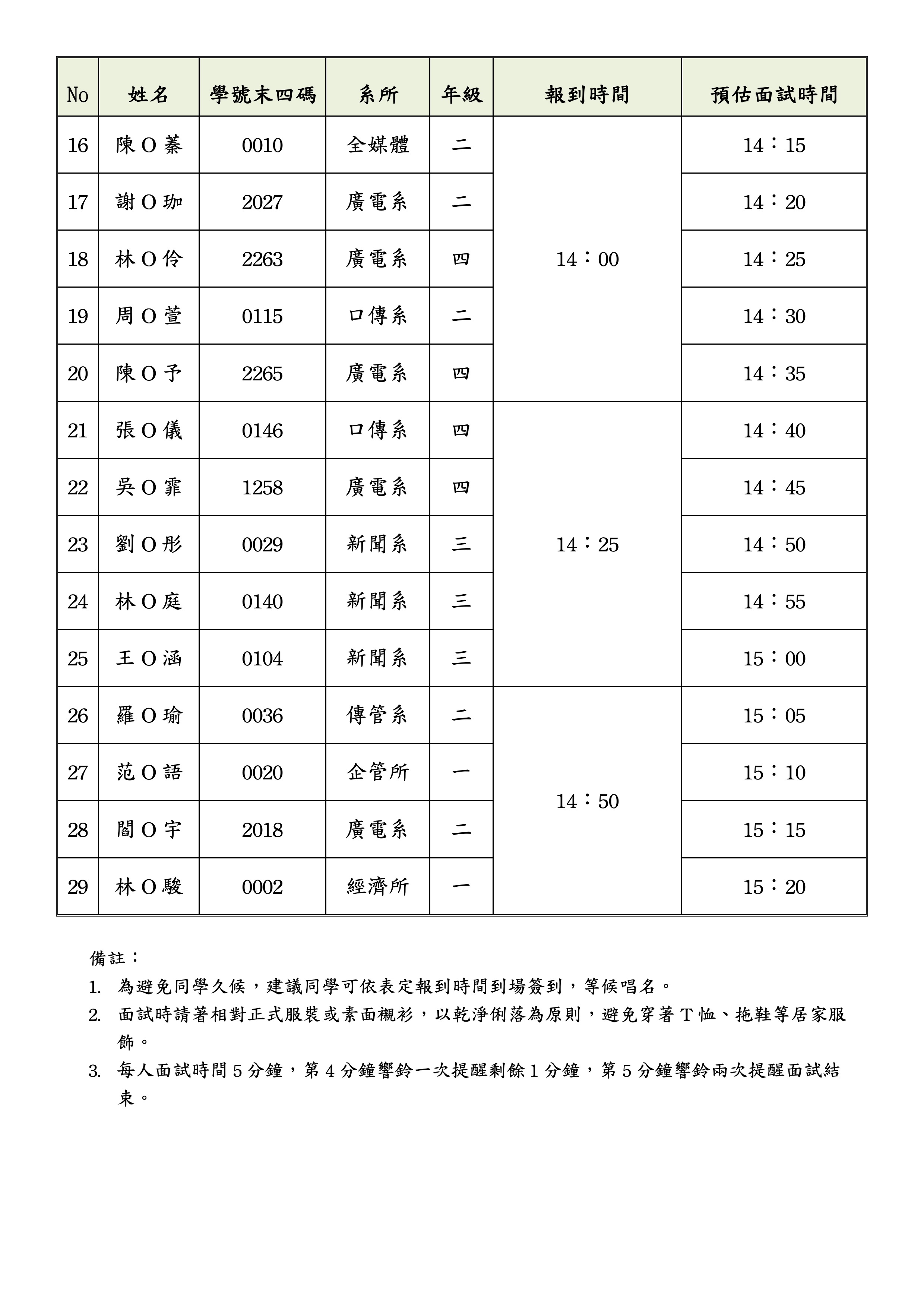 | No | 姓名 | 學號末四碼 | 系所 | 年級 | 報到時間 | 預估面試時間 |
|---|---|---|---|---|---|---|
| 16 | 陳O蓁 | 0010 | 全媒體 | 二 | 14：00 | 14：15 |
| 17 | 謝O珈 | 2027 | 廣電系 | 二 | | 14：20 |
| 18 | 林O伶 | 2263 | 廣電系 | 四 | | 14：25 |
| 19 | 周O萱 | 0115 | 口傳系 | 二 | | 14：30 |
| 20 | 陳O予 | 2265 | 廣電系 | 四 | | 14：35 |
| 21 | 張O儀 | 0146 | 口傳系 | 四 | 14：25 | 14：40 |
| 22 | 吳O霏 | 1258 | 廣電系 | 四 | | 14：45 |
| 23 | 劉O彤 | 0029 | 新聞系 | 三 | | 14：50 |
| 24 | 林O庭 | 0140 | 新聞系 | 三 | | 14：55 |
| 25 | 王O涵 | 0104 | 新聞系 | 三 | | 15：00 |
| 26 | 羅O瑜 | 0036 | 傳管系 | 二 | 14：50 | 15：05 |
| 27 | 范O語 | 0020 | 企管所 | 一 | | 15：10 |
| 28 | 閻O宇 | 2018 | 廣電系 | 二 | | 15：15 |
| 29 | 林O駿 | 0002 | 經濟所 | 一 | | 15：20 |

備註：

1. 為避免同學久候，建議同學可依表定報到時間到場簽到，等候唱名。
2. 面試時請著相對正式服裝或素面襯衫，以乾淨俐落為原則，避免穿著T恤、拖鞋等居家服飾。
3. 每人面試時間5分鐘，第4分鐘響鈴一次提醒剩餘1分鐘，第5分鐘響鈴兩次提醒面試結束。